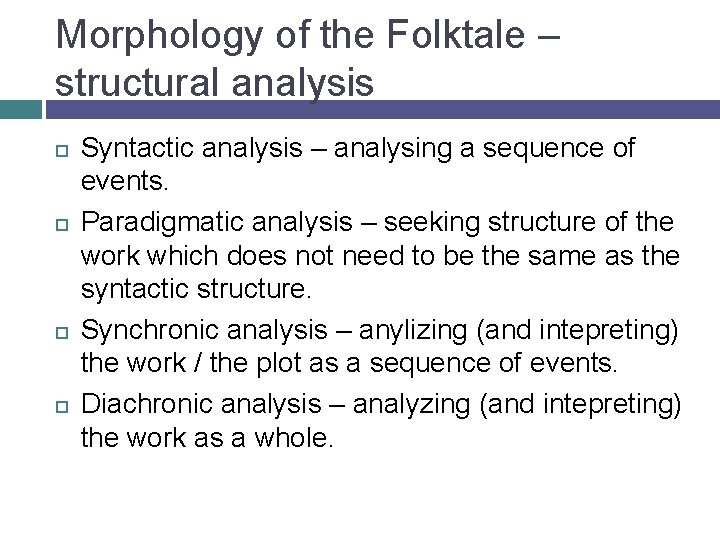 Morphology of the Folktale – structural analysis

Syntactic analysis – analysing a sequence of events.

Paradigmatic analysis – seeking structure of the work which does not need to be the same as the syntactic structure.

Synchronic analysis – anylizing (and intepreting) the work / the plot as a sequence of events.

Diachronic analysis – analyzing (and intepreting) the work as a whole.